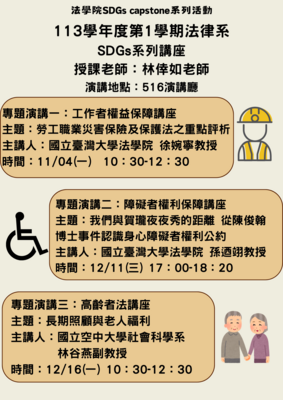 法學院SDGs capstone系列活動

113學年度第1學期法律系
SDGs系列講座
授課老師：林倖如老師
演講地點：516演講廳

專題演講一：工作者權益保障講座
主題：勞工職業災害保險及保護法之重點評析
主講人：國立臺灣大學法學院 徐婉寧教授
時間：11/04(一) 10：30-12：30

專題演講二：障礙者權利保障講座
主題：我們與賀瓏夜夜秀的距離 從陳俊翰博士事件認識身心障礙者權利公約
主講人：國立臺灣大學法學院 孫迺翊教授
時間：12/11(三) 17：00-18：20

專題演講三：高齡者法講座
主題：長期照顧與老人福利
主講人：國立空中大學社會科學系 林谷燕副教授
時間：12/16(一) 10：30-12：30